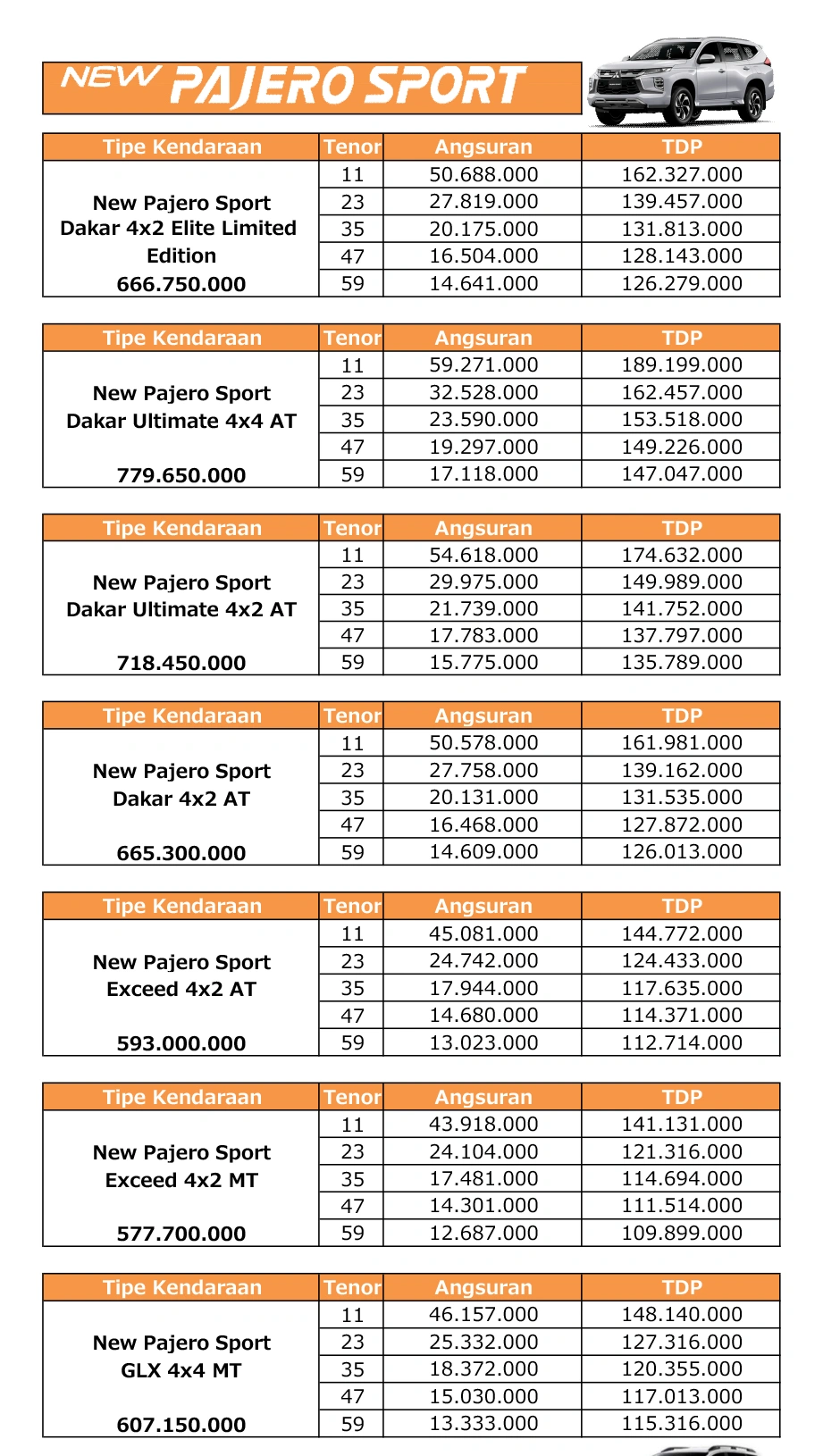 NEW PAJERO SPORT

| Tipe Kendaraan | Tenor | Angsuran | TDP |
|---|---|---|---|
| New Pajero Sport Dakar 4x2 Elite Limited Edition 666.750.000 | 11 | 50.688.000 | 162.327.000 |
| | 23 | 27.819.000 | 139.457.000 |
| | 35 | 20.175.000 | 131.813.000 |
| | 47 | 16.504.000 | 128.143.000 |
| | 59 | 14.641.000 | 126.279.000 |

| Tipe Kendaraan | Tenor | Angsuran | TDP |
|---|---|---|---|
| New Pajero Sport Dakar Ultimate 4x4 AT 779.650.000 | 11 | 59.271.000 | 189.199.000 |
| | 23 | 32.528.000 | 162.457.000 |
| | 35 | 23.590.000 | 153.518.000 |
| | 47 | 19.297.000 | 149.226.000 |
| | 59 | 17.118.000 | 147.047.000 |

| Tipe Kendaraan | Tenor | Angsuran | TDP |
|---|---|---|---|
| New Pajero Sport Dakar Ultimate 4x2 AT 718.450.000 | 11 | 54.618.000 | 174.632.000 |
| | 23 | 29.975.000 | 149.989.000 |
| | 35 | 21.739.000 | 141.752.000 |
| | 47 | 17.783.000 | 137.797.000 |
| | 59 | 15.775.000 | 135.789.000 |

| Tipe Kendaraan | Tenor | Angsuran | TDP |
|---|---|---|---|
| New Pajero Sport Dakar 4x2 AT 665.300.000 | 11 | 50.578.000 | 161.981.000 |
| | 23 | 27.758.000 | 139.162.000 |
| | 35 | 20.131.000 | 131.535.000 |
| | 47 | 16.468.000 | 127.872.000 |
| | 59 | 14.609.000 | 126.013.000 |

| Tipe Kendaraan | Tenor | Angsuran | TDP |
|---|---|---|---|
| New Pajero Sport Exceed 4x2 AT 593.000.000 | 11 | 45.081.000 | 144.772.000 |
| | 23 | 24.742.000 | 124.433.000 |
| | 35 | 17.944.000 | 117.635.000 |
| | 47 | 14.680.000 | 114.371.000 |
| | 59 | 13.023.000 | 112.714.000 |

| Tipe Kendaraan | Tenor | Angsuran | TDP |
|---|---|---|---|
| New Pajero Sport Exceed 4x2 MT 577.700.000 | 11 | 43.918.000 | 141.131.000 |
| | 23 | 24.104.000 | 121.316.000 |
| | 35 | 17.481.000 | 114.694.000 |
| | 47 | 14.301.000 | 111.514.000 |
| | 59 | 12.687.000 | 109.899.000 |

| Tipe Kendaraan | Tenor | Angsuran | TDP |
|---|---|---|---|
| New Pajero Sport GLX 4x4 MT 607.150.000 | 11 | 46.157.000 | 148.140.000 |
| | 23 | 25.332.000 | 127.316.000 |
| | 35 | 18.372.000 | 120.355.000 |
| | 47 | 15.030.000 | 117.013.000 |
| | 59 | 13.333.000 | 115.316.000 |